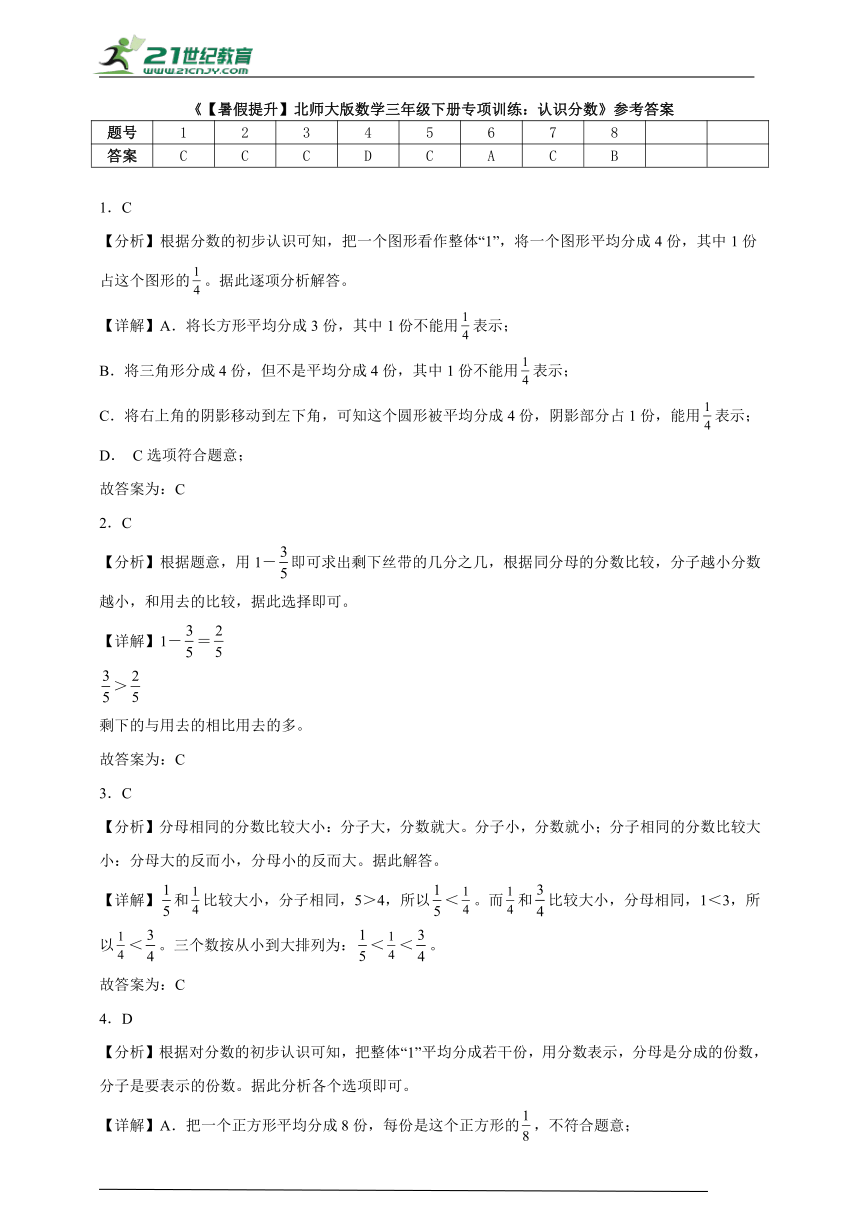 21世纪教育
www.21cnjy.com

《【暑假提升】北师大版数学三年级下册专项训练：认识分数》参考答案

| 题号 | 1 | 2 | 3 | 4 | 5 | 6 | 7 | 8 | | |
|---|---|---|---|---|---|---|---|---|---|---|
| 答案 | C | C | C | D | C | A | C | B | | |

1．C

【分析】根据分数的初步认识可知，把一个图形看作整体“1”，将一个图形平均分成4份，其中1份占这个图形的$\frac{1}{4}$。据此逐项分析解答。

【详解】A．将长方形平均分成3份，其中1份不能用$\frac{1}{4}$表示；

B．将三角形分成4份，但不是平均分成4份，其中1份不能用$\frac{1}{4}$表示；

C．将右上角的阴影移动到左下角，可知这个圆形被平均分成4份，阴影部分占1份，能用$\frac{1}{4}$表示；

D． C选项符合题意；

故答案为：C

2．C

【分析】根据题意，用$1-\frac{3}{5}$即可求出剩下丝带的几分之几，根据同分母的分数比较，分子越小分数越小，和用去的比较，据此选择即可。

【详解】$1-\frac{3}{5}=\frac{2}{5}$

$\frac{3}{5}>\frac{2}{5}$

剩下的与用去的相比用去的多。

故答案为：C

3．C

【分析】分母相同的分数比较大小：分子大，分数就大。分子小，分数就小；分子相同的分数比较大小：分母大的反而小，分母小的反而大。据此解答。

【详解】$\frac{1}{5}$和$\frac{1}{4}$比较大小，分子相同，5>4，所以$\frac{1}{5}<\frac{1}{4}$。而$\frac{1}{4}$和$\frac{3}{4}$比较大小，分母相同，1<3，所以$\frac{1}{4}<\frac{3}{4}$。三个数按从小到大排列为：$\frac{1}{5}<\frac{1}{4}<\frac{3}{4}$。

故答案为：C

4．D

【分析】根据对分数的初步认识可知，把整体“1”平均分成若干份，用分数表示，分母是分成的份数，分子是要表示的份数。据此分析各个选项即可。

【详解】A．把一个正方形平均分成8份，每份是这个正方形的$\frac{1}{8}$，不符合题意；